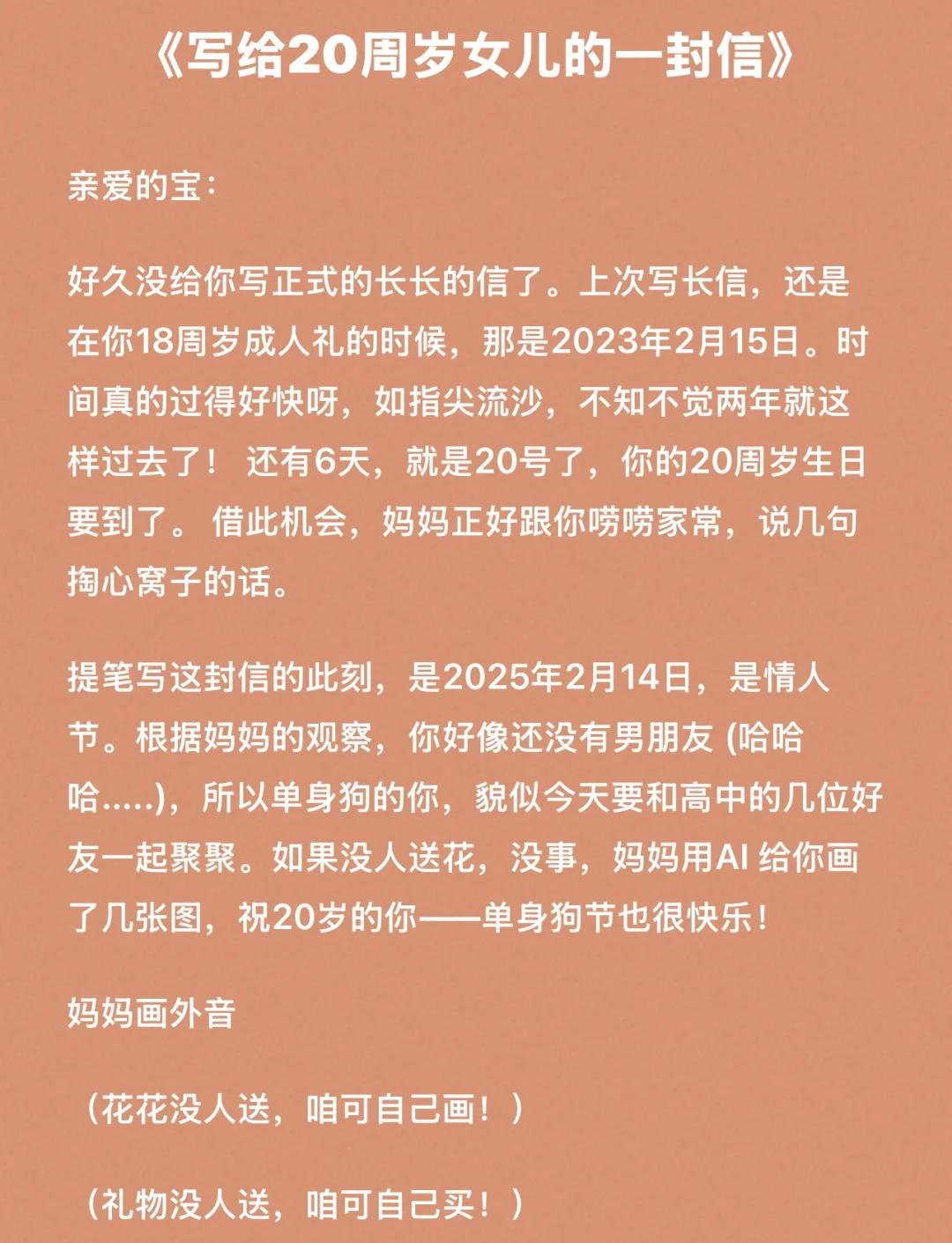 《写给20周岁女儿的一封信》

亲爱的宝：

好久没给你写正式的长长的信了。上次写长信，还是在你18周岁成人礼的时候，那是2023年2月15日。时间真的过得好快呀，如指尖流沙，不知不觉两年就这样过去了！ 还有6天，就是20号了，你的20周岁生日要到了。 借此机会，妈妈正好跟你唠唠家常，说几句掏心窝子的话。

提笔写这封信的此刻，是2025年2月14日，是情人节。根据妈妈的观察，你好像还没有男朋友 (哈哈哈.....)，所以单身狗的你，貌似今天要和高中的几位好友一起聚聚。如果没人送花，没事，妈妈用AI 给你画了几张图，祝20岁的你——单身狗节也很快乐！

妈妈画外音

（花花没人送，咱可自己画！）

（礼物没人送，咱可自己买！）